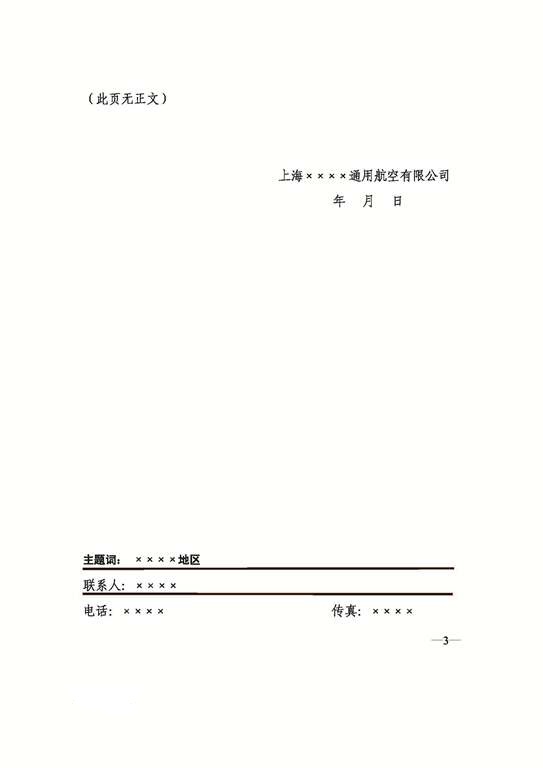 （此页无正文）

上海××××通用航空有限公司
年 月 日

主题词：××××地区

联系人：××××

电话：×××× 传真：××××

—3—